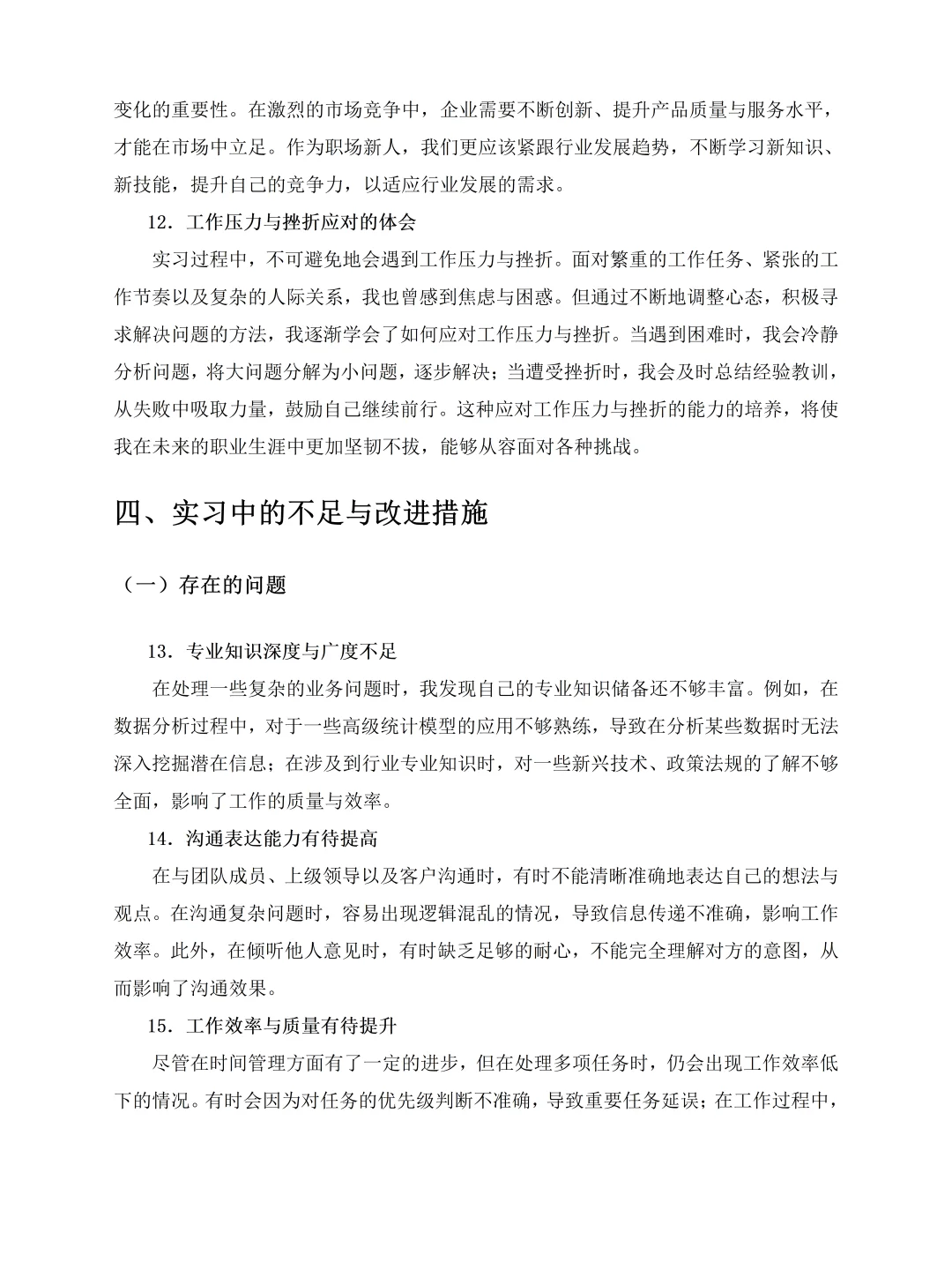 变化的重要性。在激烈的市场竞争中，企业需要不断创新、提升产品质量与服务水平，才能在市场中立足。作为职场新人，我们更应该紧跟行业发展趋势，不断学习新知识、新技能，提升自己的竞争力，以适应行业发展的需求。

12．工作压力与挫折应对的体会

实习过程中，不可避免地会遇到工作压力与挫折。面对繁重的工作任务、紧张的工作节奏以及复杂的人际关系，我也曾感到焦虑与困惑。但通过不断地调整心态，积极寻求解决问题的方法，我逐渐学会了如何应对工作压力与挫折。当遇到困难时，我会冷静分析问题，将大问题分解为小问题，逐步解决；当遭受挫折时，我会及时总结经验教训，从失败中吸取力量，鼓励自己继续前行。这种应对工作压力与挫折的能力的培养，将使我在未来的职业生涯中更加坚韧不拔，能够从容面对各种挑战。

四、实习中的不足与改进措施

（一）存在的问题

13．专业知识深度与广度不足

在处理一些复杂的业务问题时，我发现自己的专业知识储备还不够丰富。例如，在数据分析过程中，对于一些高级统计模型的应用不够熟练，导致在分析某些数据时无法深入挖掘潜在信息；在涉及到行业专业知识时，对一些新兴技术、政策法规的了解不够全面，影响了工作的质量与效率。

14．沟通表达能力有待提高

在与团队成员、上级领导以及客户沟通时，有时不能清晰准确地表达自己的想法与观点。在沟通复杂问题时，容易出现逻辑混乱的情况，导致信息传递不准确，影响工作效率。此外，在倾听他人意见时，有时缺乏足够的耐心，不能完全理解对方的意图，从而影响了沟通效果。

15．工作效率与质量有待提升

尽管在时间管理方面有了一定的进步，但在处理多项任务时，仍会出现工作效率低下的情况。有时会因为对任务的优先级判断不准确，导致重要任务延误；在工作过程中，